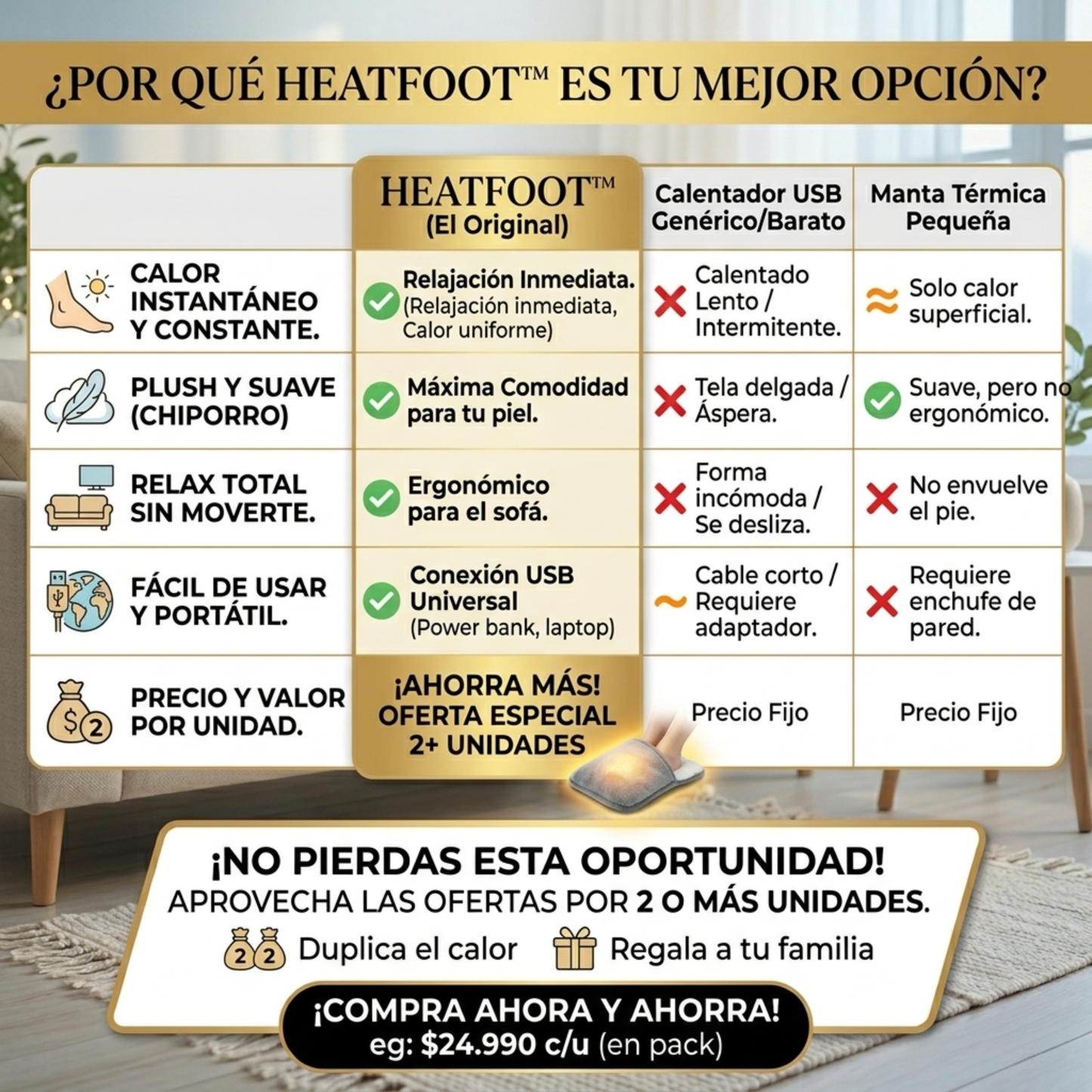 ¿POR QUÉ HEATFOOT™ ES TU MEJOR OPCIÓN?

| | HEATFOOT™ (El Original) | Calentador USB Genérico/Barato | Manta Térmica Pequeña |
|---|---|---|---|
| CALOR INSTANTÁNEO Y CONSTANTE. | Relajación Inmediata. (Relajación inmediata, Calor uniforme) | Calentado Lento / Intermitente. | Solo calor superficial. |
| PLUSH Y SUAVE (CHIPORRO) | Máxima Comodidad para tu piel. | Tela delgada / Áspera. | Suave, pero no ergonómico. |
| RELAX TOTAL SIN MOVERTE. | Ergonómico para el sofá. | Forma incómoda / Se desliza. | No envuelve el pie. |
| FÁCIL DE USAR Y PORTÁTIL. | Conexión USB Universal (Power bank, laptop) | Cable corto / Requiere adaptador. | Requiere enchufe de pared. |
| PRECIO Y VALOR POR UNIDAD. | ¡AHORRA MÁS! OFERTA ESPECIAL 2+ UNIDADES | Precio Fijo | Precio Fijo |

¡NO PIERDAS ESTA OPORTUNIDAD!
APROVECHA LAS OFERTAS POR 2 O MÁS UNIDADES.
Duplica el calor Regala a tu familia
¡COMPRA AHORA Y AHORRA!
eg: $24.990 c/u (en pack)